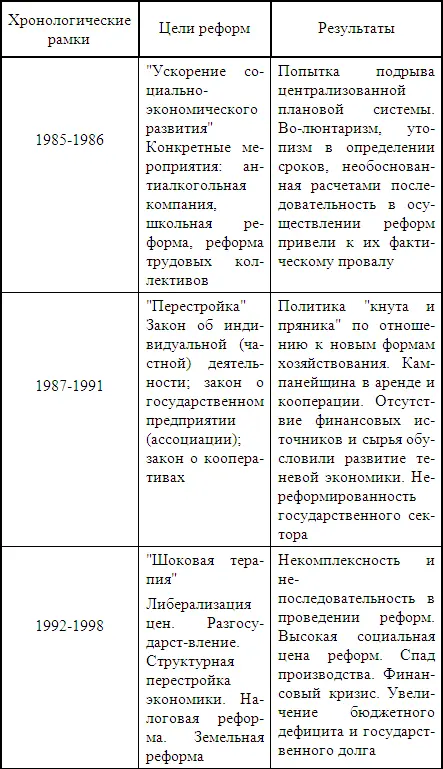 | Хронологические рамки | Цели реформ | Результаты |
|---|---|---|
| 1985-1986 | "Ускорение социально-экономического развития" Конкретные мероприятия: антиалкогольная компания, школьная реформа, реформа трудовых коллективов | Попытка подрыва централизованной плановой системы. Во-люнтаризм, утопизм в определении сроков, необоснованная расчетами последовательность в осуществлении реформ привели к их фактическому провалу |
| 1987-1991 | "Перестройка" Закон об индивидуальной (частной) деятельности; закон о государственном предприятии (ассоциации); закон о кооперативах | Политика "кнута и пряника" по отношению к новым формам хозяйствования. Кампанейщина в аренде и кооперации. Отсутствие финансовых источников и сырья обусловили развитие теневой экономики. Нереформированность государственного сектора |
| 1992-1998 | "Шоковая терапия" Либерализация цен. Разгосударст-вление. Структурная перестройка экономики. Налоговая реформа. Земельная реформа | Некомплексность и не-последовательность в проведении реформ. Высокая социальная цена реформ. Спад производства. Финансовый кризис. Увеличение бюджетного дефицита и государственного долга |